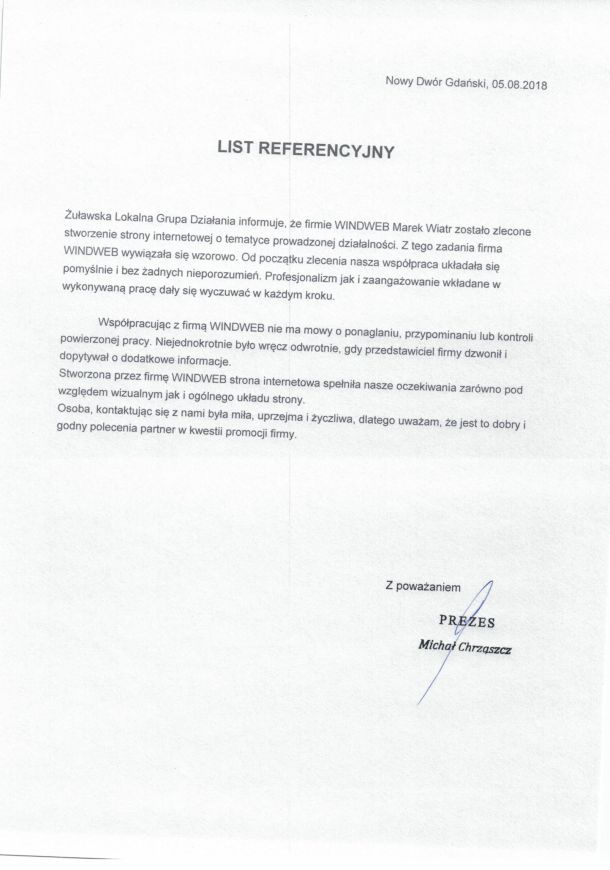 Nowy Dwór Gdański, 05.08.2018

LIST REFERENCYJNY

Żuławska Lokalna Grupa Działania informuje, że firmie WINDWEB Marek Wiatr zostało zlecone stworzenie strony internetowej o tematyce prowadzonej działalności. Z tego zadania firma WINDWEB wywiązała się wzorowo. Od początku zlecenia nasza współpraca układała się pomyślnie i bez żadnych nieporozumień. Profesjonalizm jak i zaangażowanie wkładane w wykonywaną pracę dały się wyczuwać w każdym kroku.

Współpracując z firmą WINDWEB nie ma mowy o ponaglaniu, przypominaniu lub kontroli powierzonej pracy. Niejednokrotnie było wręcz odwrotnie, gdy przedstawiciel firmy dzwonił i dopytywał o dodatkowe informacje.
Stworzona przez firmę WINDWEB strona internetowa spełniła nasze oczekiwania zarówno pod względem wizualnym jak i ogólnego układu strony.
Osoba, kontaktując się z nami była miła, uprzejma i życzliwa, dlatego uważam, że jest to dobry i godny polecenia partner w kwestii promocji firmy.

Z poważaniem

PREZES
Michał Chrząszcz